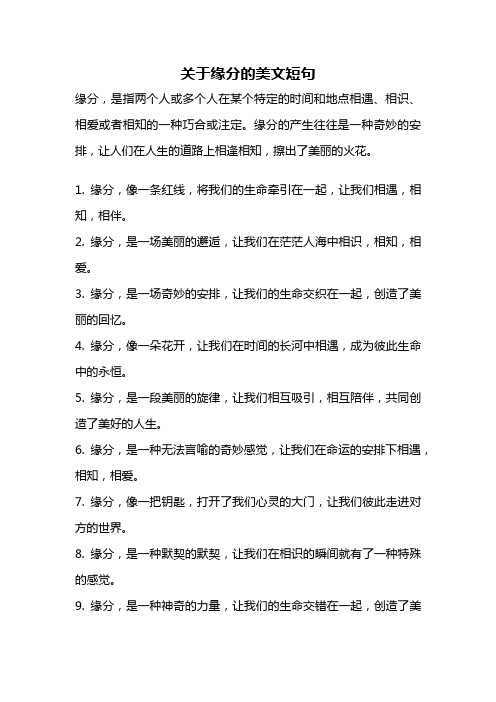 关于缘分的美文短句

缘分，是指两个人或多个人在某个特定的时间和地点相遇、相识、相爱或者相知的一种巧合或注定。缘分的产生往往是一种奇妙的安排，让人们在人生的道路上相逢相知，擦出了美丽的火花。

1. 缘分，像一条红线，将我们的生命牵引在一起，让我们相遇，相知，相伴。

2. 缘分，是一场美丽的邂逅，让我们在茫茫人海中相识，相知，相爱。

3. 缘分，是一场奇妙的安排，让我们的生命交织在一起，创造了美丽的回忆。

4. 缘分，像一朵花开，让我们在时间的长河中相遇，成为彼此生命中的永恒。

5. 缘分，是一段美丽的旋律，让我们相互吸引，相互陪伴，共同创造了美好的人生。

6. 缘分，是一种无法言喻的奇妙感觉，让我们在命运的安排下相遇，相知，相爱。

7. 缘分，像一把钥匙，打开了我们心灵的大门，让我们彼此走进对方的世界。

8. 缘分，是一种默契的默契，让我们在相识的瞬间就有了一种特殊的感觉。

9. 缘分，是一种神奇的力量，让我们的生命交错在一起，创造了美